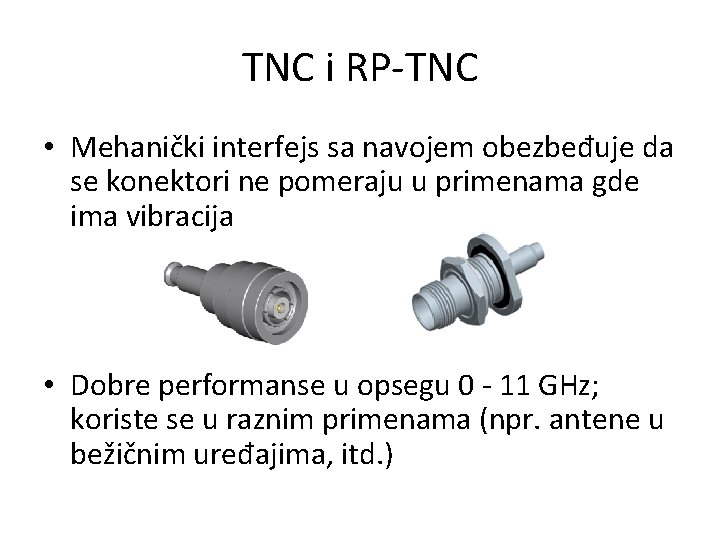 TNC i RP-TNC

• Mehanički interfejs sa navojem obezbeđuje da se konektori ne pomeraju u primenama gde ima vibracija

• Dobre performanse u opsegu 0 - 11 GHz; koriste se u raznim primenama (npr. antene u bežičnim uređajima, itd.)